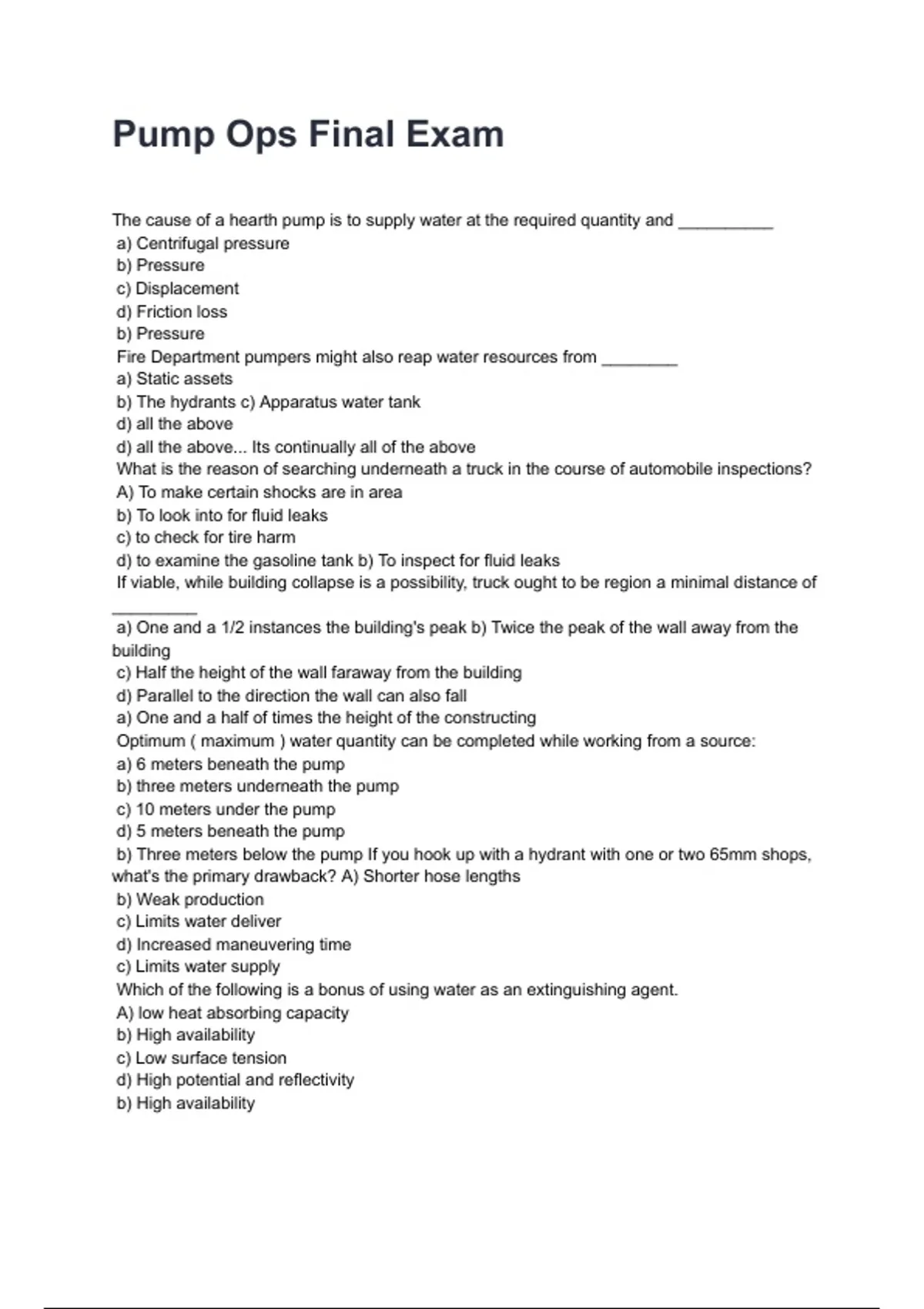 Pump Ops Final Exam

The cause of a hearth pump is to supply water at the required quantity and __________
a) Centrifugal pressure
b) Pressure
c) Displacement
d) Friction loss
b) Pressure
Fire Department pumpers might also reap water resources from ________
a) Static assets
b) The hydrants c) Apparatus water tank
d) all the above
d) all the above... Its continually all of the above
What is the reason of searching underneath a truck in the course of automobile inspections?
A) To make certain shocks are in area
b) To look into for fluid leaks
c) to check for tire harm
d) to examine the gasoline tank b) To inspect for fluid leaks
If viable, while building collapse is a possibility, truck ought to be region a minimal distance of _________
a) One and a 1/2 instances the building's peak b) Twice the peak of the wall away from the building
c) Half the height of the wall faraway from the building
d) Parallel to the direction the wall can also fall
a) One and a half of times the height of the constructing
Optimum ( maximum ) water quantity can be completed while working from a source:
a) 6 meters beneath the pump
b) three meters underneath the pump
c) 10 meters under the pump
d) 5 meters beneath the pump
b) Three meters below the pump If you hook up with a hydrant with one or two 65mm shops, what's the primary drawback? A) Shorter hose lengths
b) Weak production
c) Limits water deliver
d) Increased maneuvering time
c) Limits water supply
Which of the following is a bonus of using water as an extinguishing agent.
A) low heat absorbing capacity
b) High availability
c) Low surface tension
d) High potential and reflectivity
b) High availability